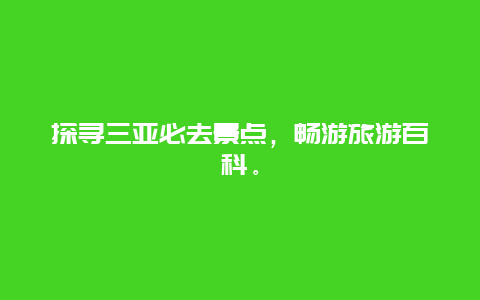 探寻三亚必去景点，畅游旅游百科。